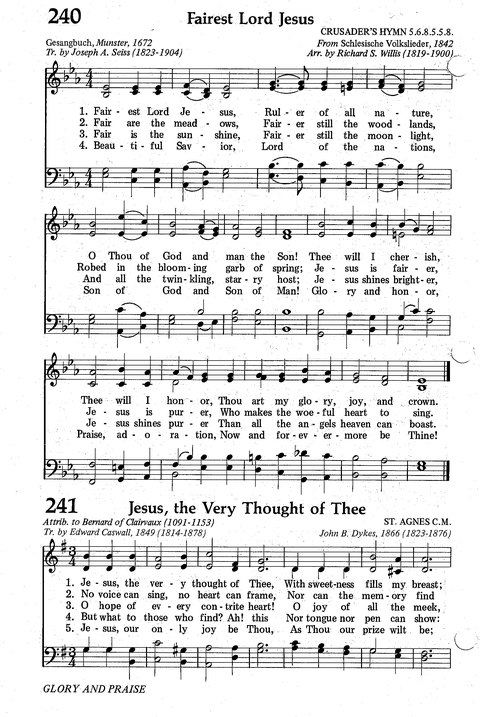 240 Fairest Lord Jesus

Gesangbuch, Munster, 1672
Tr. by Joseph A. Seiss (1823-1904)

CRUSADER'S HYMN 5.6.8.5.5.8.
From Schlesische Volkslieder, 1842
Arr. by Richard S. Willis (1819-1900)

1. Fair - est Lord Je - sus, Rul - er of all na - ture,
2. Fair are the mead - ows, Fair - er still the wood - lands,
3. Fair is the sun - shine, Fair - er still the moon - light,
4. Beau - ti - ful Sav - ior, Lord of the na - tions,

O Thou of God and man the Son! Thee will I cher - ish,
Robed in the bloom - ing garb of spring; Je - sus is fair - er,
And all the twin - kling, star - ry host; Je - sus shines bright - er,
Son of God and Son of Man! Glo - ry and hon - or,

Thee will I hon - or, Thou art my glo - ry, joy, and crown.
Je - sus is pur - er, Who makes the woe - ful heart to sing.
Je - sus shines pur - er Than all the an - gels heaven can boast.
Praise, ad - o - ra - tion, Now and for - ev - er - more be Thine!

241 Jesus, the Very Thought of Thee

Attrib. to Bernard of Clairvaux (1091-1153)
Tr. by Edward Caswall, 1849 (1814-1878)

ST. AGNES C.M.
John B. Dykes, 1866 (1823-1876)

1. Je - sus, the ver - y thought of Thee, With sweet - ness fills my breast;
2. No voice can sing, no heart can frame, Nor can the mem - ory find
3. O hope of ev - ery con - trite heart! O joy of all the meek,
4. But what to those who find? Ah! this Nor tongue nor pen can show:
5. Je - sus, our on - ly joy be Thou, As Thou our prize wilt be;

GLORY AND PRAISE